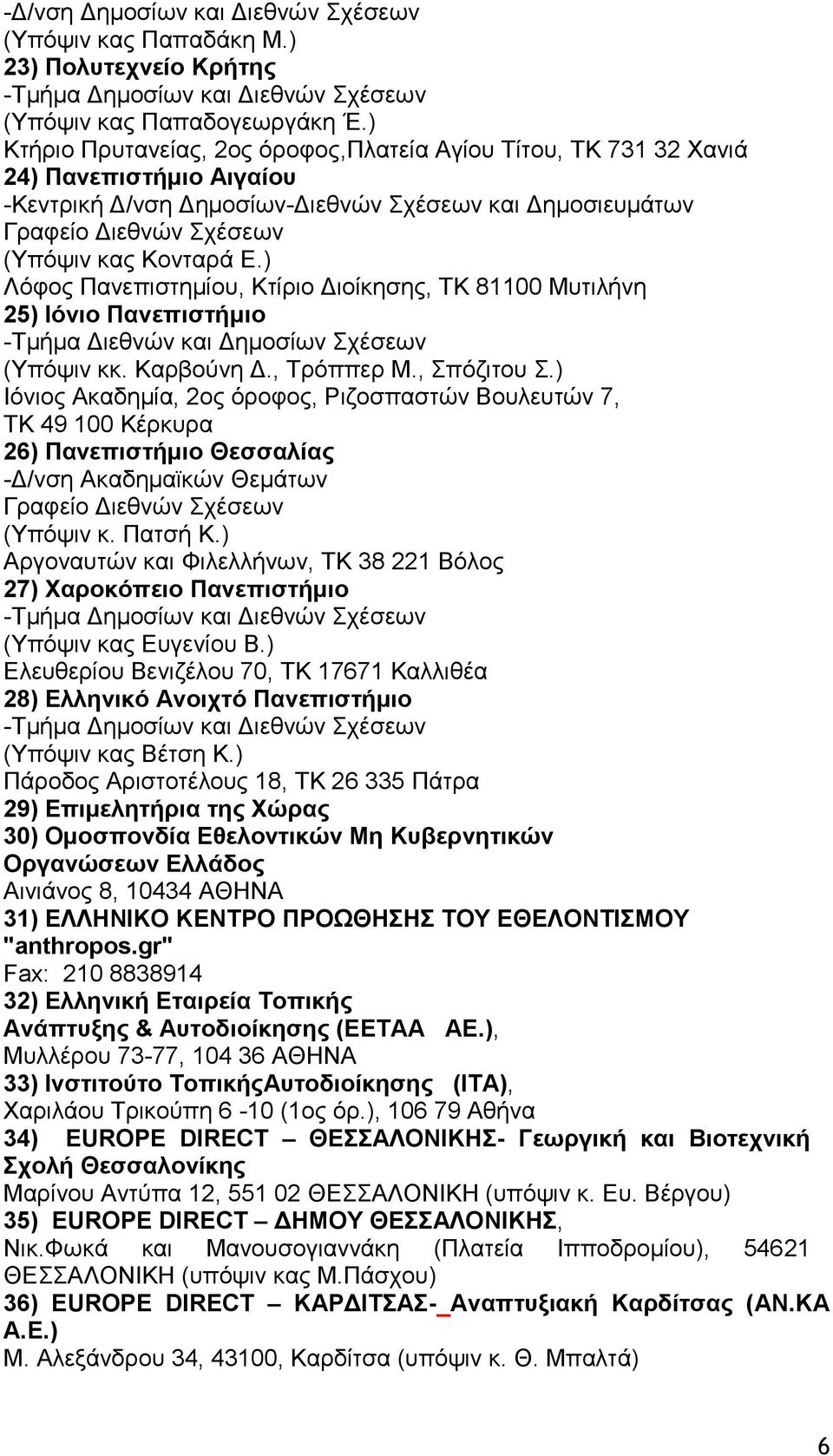 -Δ/νση Δημοσίων και Διεθνών Σχέσεων
(Υπόψιν κας Παπαδάκη Μ.)
23) Πολυτεχνείο Κρήτης
-Τμήμα Δημοσίων και Διεθνών Σχέσεων
(Υπόψιν κας Παπαδογεωργάκη Έ.)
Κτήριο Πρυτανείας, 2ος όροφος,Πλατεία Αγίου Τίτου, ΤΚ 731 32 Χανιά
24) Πανεπιστήμιο Αιγαίου
-Κεντρική Δ/νση Δημοσίων-Διεθνών Σχέσεων και Δημοσιευμάτων
Γραφείο Διεθνών Σχέσεων
(Υπόψιν κας Κονταρά Ε.)
Λόφος Πανεπιστημίου, Κτίριο Διοίκησης, ΤΚ 81100 Μυτιλήνη
25) Ιόνιο Πανεπιστήμιο
-Τμήμα Διεθνών και Δημοσίων Σχέσεων
(Υπόψιν κκ. Καρβούνη Δ., Τρόππερ Μ., Σπόζιτου Σ.)
Ιόνιος Ακαδημία, 2ος όροφος, Ριζοσπαστών Βουλευτών 7, ΤΚ 49 100 Κέρκυρα
26) Πανεπιστήμιο Θεσσαλίας
-Δ/νση Ακαδημαϊκών Θεμάτων
Γραφείο Διεθνών Σχέσεων
(Υπόψιν κ. Πατσή Κ.)
Αργοναυτών και Φιλελλήνων, ΤΚ 38 221 Βόλος
27) Χαροκόπειο Πανεπιστήμιο
-Τμήμα Δημοσίων και Διεθνών Σχέσεων
(Υπόψιν κας Ευγενίου Β.)
Ελευθερίου Βενιζέλου 70, ΤΚ 17671 Καλλιθέα
28) Ελληνικό Ανοιχτό Πανεπιστήμιο
-Τμήμα Δημοσίων και Διεθνών Σχέσεων
(Υπόψιν κας Βέτση Κ.)
Πάροδος Αριστοτέλους 18, ΤΚ 26 335 Πάτρα
29) Επιμελητήρια της Χώρας
30) Ομοσπονδία Εθελοντικών Μη Κυβερνητικών Οργανώσεων Ελλάδος
Αινιάνος 8, 10434 ΑΘΗΝΑ
31) ΕΛΛΗΝΙΚΟ ΚΕΝΤΡΟ ΠΡΟΩΘΗΣΗΣ ΤΟΥ ΕΘΕΛΟΝΤΙΣΜΟΥ "anthropos.gr"
Fax: 210 8838914
32) Ελληνική Εταιρεία Τοπικής Ανάπτυξης & Αυτοδιοίκησης (ΕΕΤΑΑ ΑΕ.),
Μυλλέρου 73-77, 104 36 ΑΘΗΝΑ
33) Ινστιτούτο ΤοπικήςΑυτοδιοίκησης (ΙΤΑ),
Χαριλάου Τρικούπη 6 -10 (1ος όρ.), 106 79 Αθήνα
34) EUROPE DIRECT – ΘΕΣΣΑΛΟΝΙΚΗΣ- Γεωργική και Βιοτεχνική Σχολή Θεσσαλονίκης
Μαρίνου Αντύπα 12, 551 02 ΘΕΣΣΑΛΟΝΙΚΗ (υπόψιν κ. Ευ. Βέργου)
35) EUROPE DIRECT – ΔΗΜΟΥ ΘΕΣΣΑΛΟΝΙΚΗΣ,
Νικ.Φωκά και Μανουσογιαννάκη (Πλατεία Ιπποδρομίου), 54621 ΘΕΣΣΑΛΟΝΙΚΗ (υπόψιν κας Μ.Πάσχου)
36) EUROPE DIRECT – ΚΑΡΔΙΤΣΑΣ-_Αναπτυξιακή Καρδίτσας (ΑΝ.ΚΑ Α.Ε.)
Μ. Αλεξάνδρου 34, 43100, Καρδίτσα (υπόψιν κ. Θ. Μπαλτά)

6